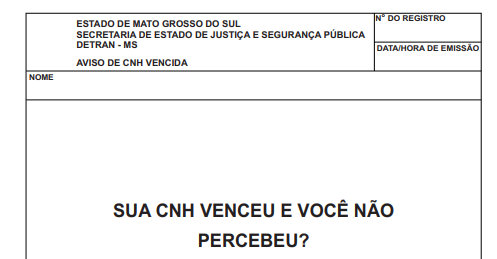 ESTADO DE MATO GROSSO DO SUL
SECRETARIA DE ESTADO DE JUSTIÇA E SEGURANÇA PÚBLICA
DETRAN - MS

AVISO DE CNH VENCIDA

N° DO REGISTRO

DATA/HORA DE EMISSÃO

NOME

SUA CNH VENCEU E VOCÊ NÃO PERCEBEU?